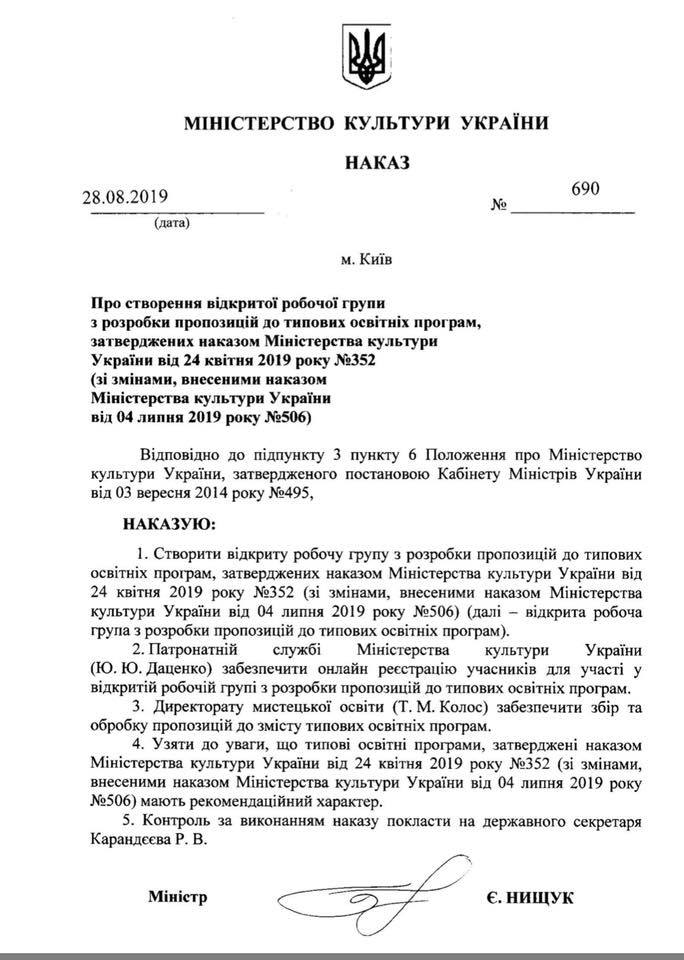 МІНІСТЕРСТВО КУЛЬТУРИ УКРАЇНИ

НАКАЗ

28.08.2019
(дата)

№ 690

м. Київ

Про створення відкритої робочої групи з розробки пропозицій до типових освітніх програм, затверджених наказом Міністерства культури України від 24 квітня 2019 року №352 (зі змінами, внесеними наказом Міністерства культури України від 04 липня 2019 року №506)

Відповідно до підпункту 3 пункту 6 Положення про Міністерство культури України, затвердженого постановою Кабінету Міністрів України від 03 вересня 2014 року №495,

НАКАЗУЮ:

1. Створити відкриту робочу групу з розробки пропозицій до типових освітніх програм, затверджених наказом Міністерства культури України від 24 квітня 2019 року №352 (зі змінами, внесеними наказом Міністерства культури України від 04 липня 2019 року №506) (далі – відкрита робоча група з розробки пропозицій до типових освітніх програм).

2. Патронатній службі Міністерства культури України (Ю. Ю. Даценко) забезпечити онлайн реєстрацію учасників для участі у відкритій робочій групі з розробки пропозицій до типових освітніх програм.

3. Директорату мистецької освіти (Т. М. Колос) забезпечити збір та обробку пропозицій до змісту типових освітніх програм.

4. Узяти до уваги, що типові освітні програми, затверджені наказом Міністерства культури України від 24 квітня 2019 року №352 (зі змінами, внесеними наказом Міністерства культури України від 04 липня 2019 року №506) мають рекомендаційний характер.

5. Контроль за виконанням наказу покласти на державного секретаря Карандєєва Р. В.

Міністр Є. НИЩУК